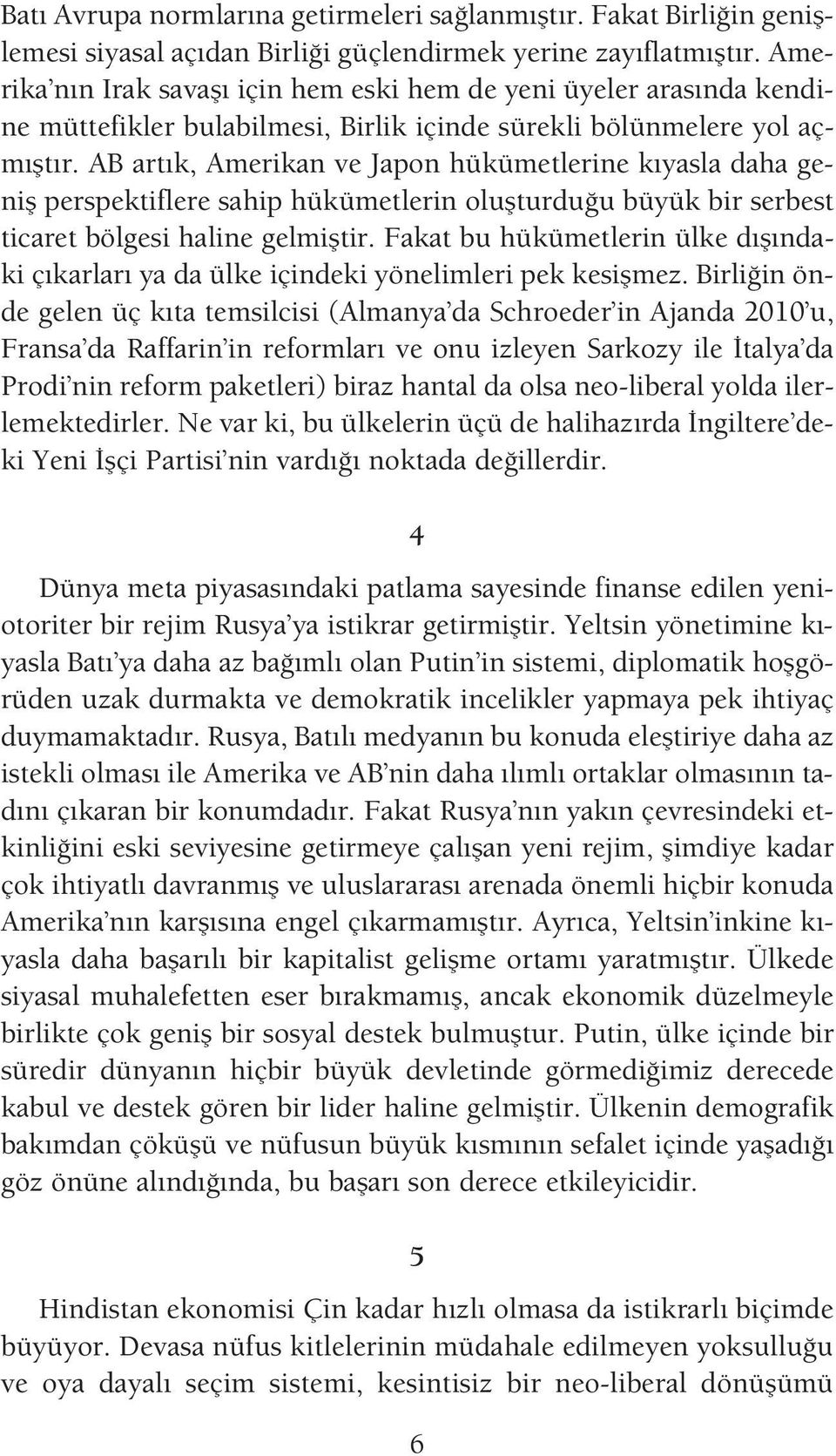 Batı Avrupa normlarına getirmeleri sağlanmıştır. Fakat Birliğin genişlemesi siyasal açıdan Birliği güçlendirmek yerine zayıflatmıştır. Amerika'nın Irak savaşı için hem eski hem de yeni üyeler arasında kendine müttefikler bulabilmesi, Birlik içinde sürekli bölünmelere yol açmıştır. AB artık, Amerikan ve Japon hükümetlerine kıyasla daha geniş perspektiflere sahip hükümetlerin oluşturduğu büyük bir serbest ticaret bölgesi haline gelmiştir. Fakat bu hükümetlerin ülke dışındaki çıkarları ya da ülke içindeki yönelimleri pek kesişmez. Birliğin önde gelen üç kıta temsilcisi (Almanya'da Schroeder'in Ajanda 2010'u, Fransa'da Raffarin'in reformları ve onu izleyen Sarkozy ile İtalya'da Prodi'nin reform paketleri) biraz hantal da olsa neo-liberal yolda ilerlemektedirler. Ne var ki, bu ülkelerin üçü de halihazırda İngiltere'deki Yeni İşçi Partisi'nin vardığı noktada değillerdir.

4

Dünya meta piyasasındaki patlama sayesinde finanse edilen yeniotoriter bir rejim Rusya'ya istikrar getirmiştir. Yeltsin yönetimine kıyasla Batı'ya daha az bağımlı olan Putin'in sistemi, diplomatik hoşgörüden uzak durmakta ve demokratik incelikler yapmaya pek ihtiyaç duymamaktadır. Rusya, Batılı medyanın bu konuda eleştiriye daha az istekli olması ile Amerika ve AB'nin daha ılımlı ortaklar olmasının tadını çıkaran bir konumdadır. Fakat Rusya'nın yakın çevresindeki etkinliğini eski seviyesine getirmeye çalışan yeni rejim, şimdiye kadar çok ihtiyatlı davranmış ve uluslararası arenada önemli hiçbir konuda Amerika'nın karşısına engel çıkarmamıştır. Ayrıca, Yeltsin'inkine kıyasla daha başarılı bir kapitalist gelişme ortamı yaratmıştır. Ülkede siyasal muhalefetten eser bırakmamış, ancak ekonomik düzelmeyle birlikte çok geniş bir sosyal destek bulmuştur. Putin, ülke içinde bir süredir dünyanın hiçbir büyük devletinde görmediğimiz derecede kabul ve destek gören bir lider haline gelmiştir. Ülkenin demografik bakımdan çöküşü ve nüfusun büyük kısmının sefalet içinde yaşadığı göz önüne alındığında, bu başarı son derece etkileyicidir.

5

Hindistan ekonomisi Çin kadar hızlı olmasa da istikrarlı biçimde büyüyor. Devasa nüfus kitlelerinin müdahale edilmeyen yoksulluğu ve oya dayalı seçim sistemi, kesintisiz bir neo-liberal dönüşümü

6